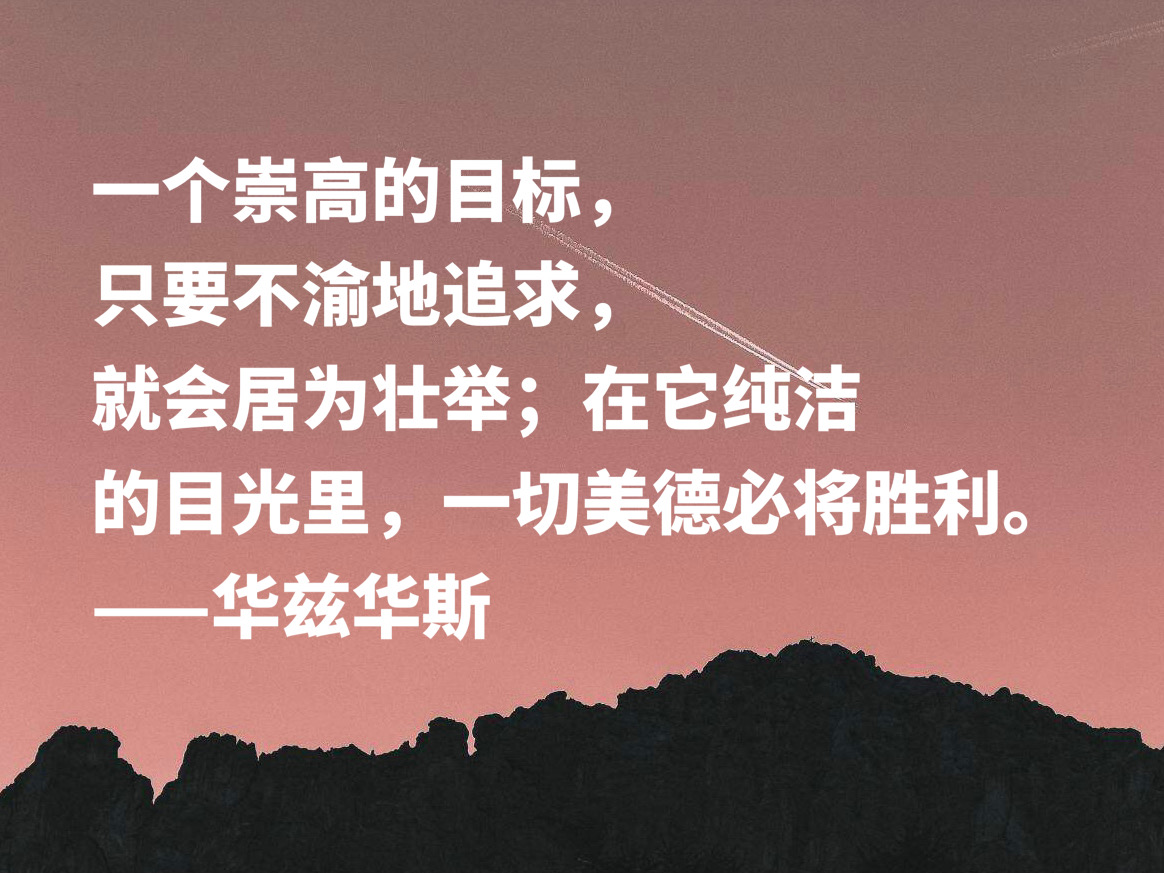 一个崇高的目标，
只要不渝地追求，
就会居为壮举；在它纯洁
的目光里，一切美德必将胜利。
——华兹华斯